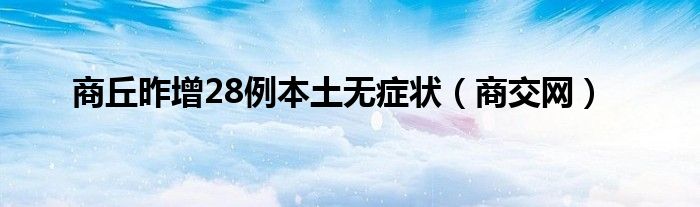 商丘昨增28例本土无症状（商交网）